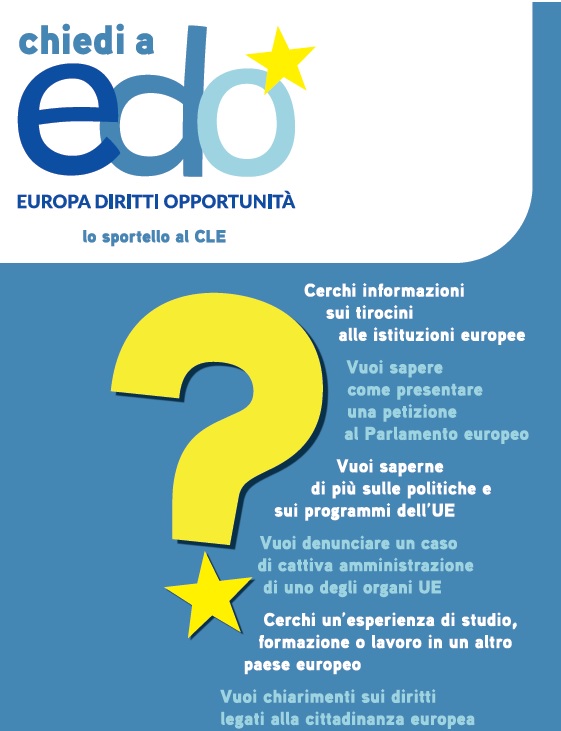 chiedi a
edo

EUROPA DIRITTI OPPORTUNITÀ

lo sportello al CLE

Cerchi informazioni sui tirocini alle istituzioni europee

Vuoi sapere come presentare una petizione al Parlamento europeo

Vuoi saperne di più sulle politiche e sui programmi dell'UE

Vuoi denunciare un caso di cattiva amministrazione di uno degli organi UE

Cerchi un'esperienza di studio, formazione o lavoro in un altro paese europeo

Vuoi chiarimenti sui diritti legati alla cittadinanza europea